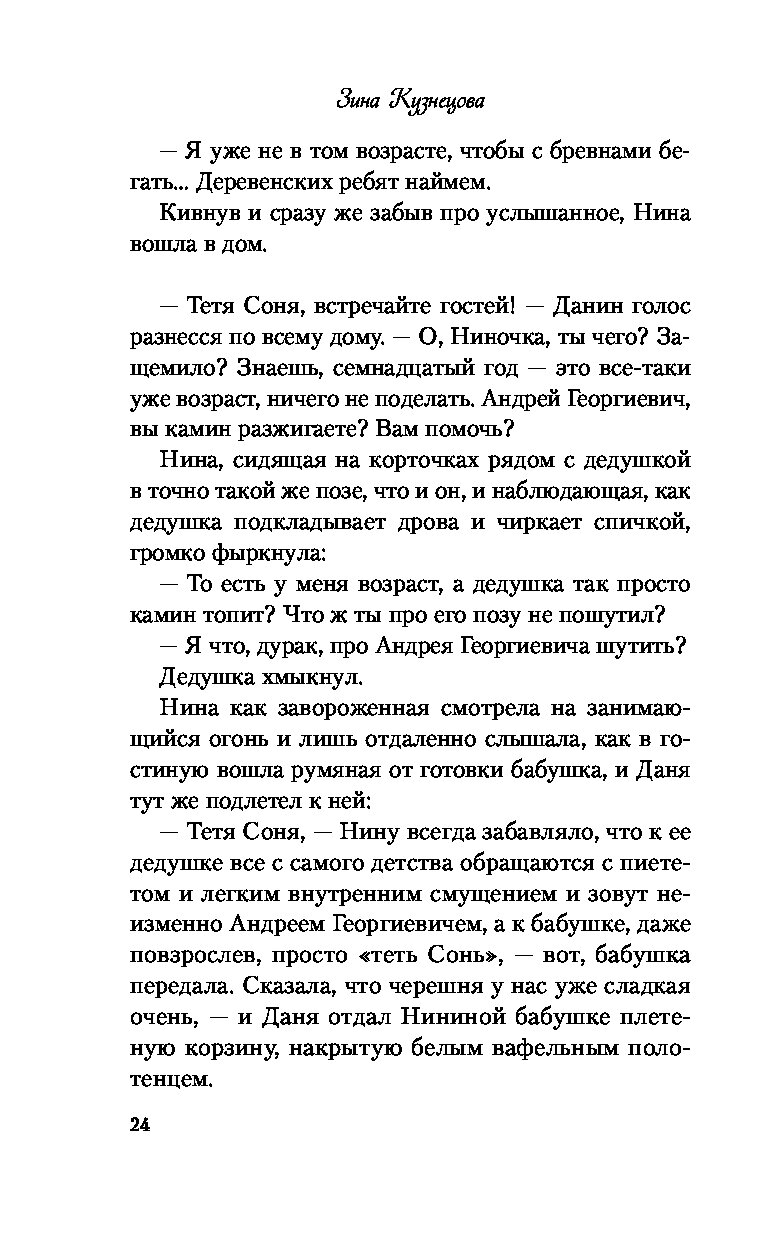 Зина Кузнецова

— Я уже не в том возрасте, чтобы с бревнами бегать... Деревенских ребят наймем.

Кивнув и сразу же забыв про услышанное, Нина вошла в дом.

— Тетя Соня, встречайте гостей! — Данин голос разнесся по всему дому. — О, Ниночка, ты чего? Защемило? Знаешь, семнадцатый год — это все-таки уже возраст, ничего не поделать. Андрей Георгиевич, вы камин разжигаете? Вам помочь?

Нина, сидящая на корточках рядом с дедушкой в точно такой же позе, что и он, и наблюдающая, как дедушка подкладывает дрова и чиркает спичкой, громко фыркнула:

— То есть у меня возраст, а дедушка так просто камин топит? Что ж ты про его позу не пошутил?

— Я что, дурак, про Андрея Георгиевича шутить?

Дедушка хмыкнул.

Нина как завороженная смотрела на занимающийся огонь и лишь отдаленно слышала, как в гостиную вошла румяная от готовки бабушка, и Даня тут же подлетел к ней:

— Тетя Соня, — Нину всегда забавляло, что к ее дедушке все с самого детства обращаются с пиететом и легким внутренним смущением и зовут неизменно Андреем Георгиевичем, а к бабушке, даже повзрослев, просто «теть Сонь», — вот, бабушка передала. Сказала, что черешня у нас уже сладкая очень, — и Даня отдал Нининой бабушке плетеную корзину, накрытую белым вафельным полотенцем.

24